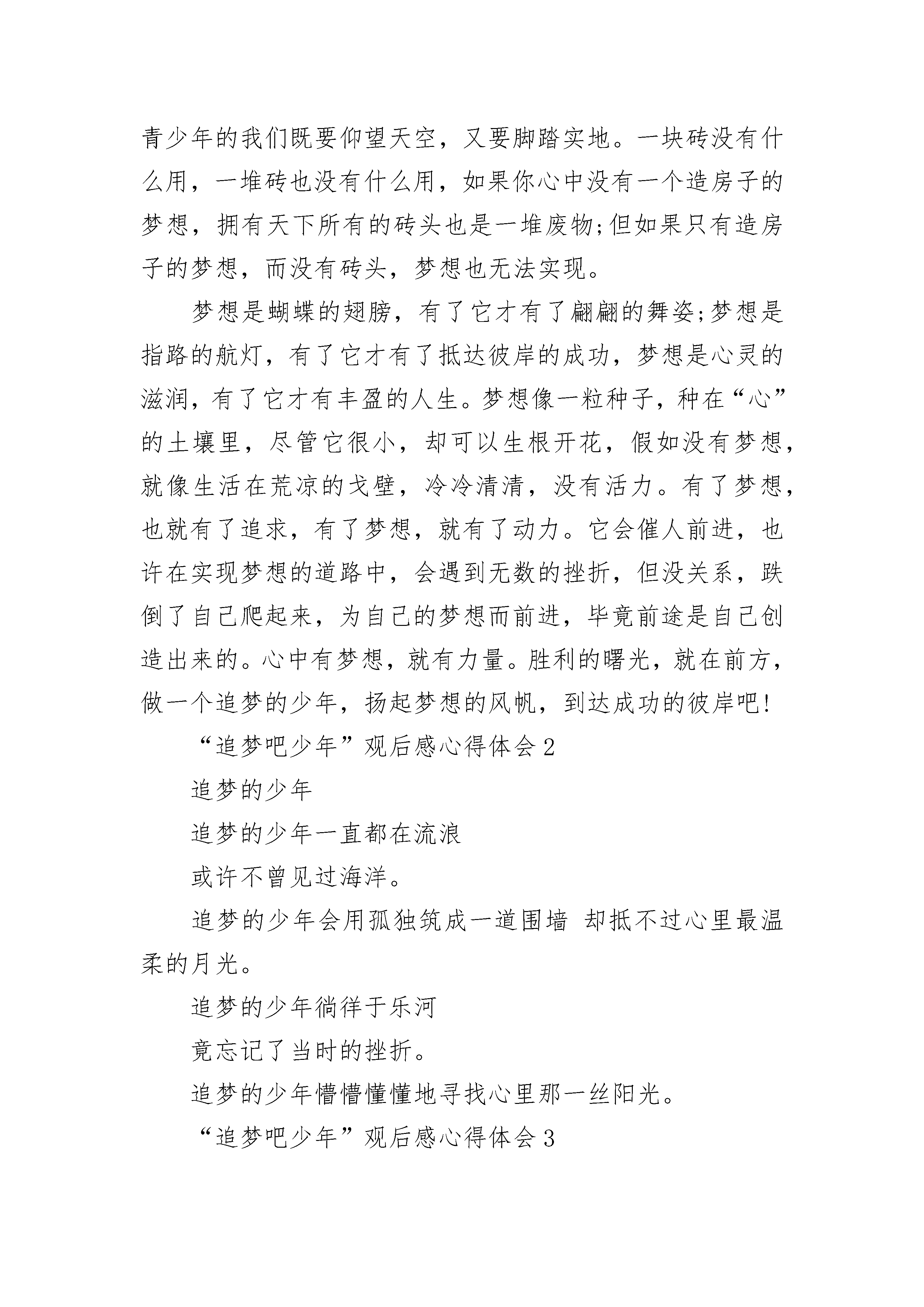 青少年的我们既要仰望天空，又要脚踏实地。一块砖没有什么用，一堆砖也没有什么用，如果你心中没有一个造房子的梦想，拥有天下所有的砖头也是一堆废物;但如果只有造房子的梦想，而没有砖头，梦想也无法实现。

梦想是蝴蝶的翅膀，有了它才有了翩翩的舞姿;梦想是指路的航灯，有了它才有了抵达彼岸的成功，梦想是心灵的滋润，有了它才有丰盈的人生。梦想像一粒种子，种在“心”的土壤里，尽管它很小，却可以生根开花，假如没有梦想，就像生活在荒凉的戈壁，冷冷清清，没有活力。有了梦想，也就有了追求，有了梦想，就有了动力。它会催人前进，也许在实现梦想的道路中，会遇到无数的挫折，但没关系，跌倒了自己爬起来，为自己的梦想而前进，毕竟前途是自己创造出来的。心中有梦想，就有力量。胜利的曙光，就在前方，做一个追梦的少年，扬起梦想的风帆，到达成功的彼岸吧!

“追梦吧少年”观后感心得体会2

追梦的少年

追梦的少年一直都在流浪

或许不曾见过海洋。

追梦的少年会用孤独筑成一道围墙 却抵不过心里最温柔的月光。

追梦的少年徜徉于乐河

竟忘记了当时的挫折。

追梦的少年懵懵懂懂地寻找心里那一丝阳光。

“追梦吧少年”观后感心得体会3